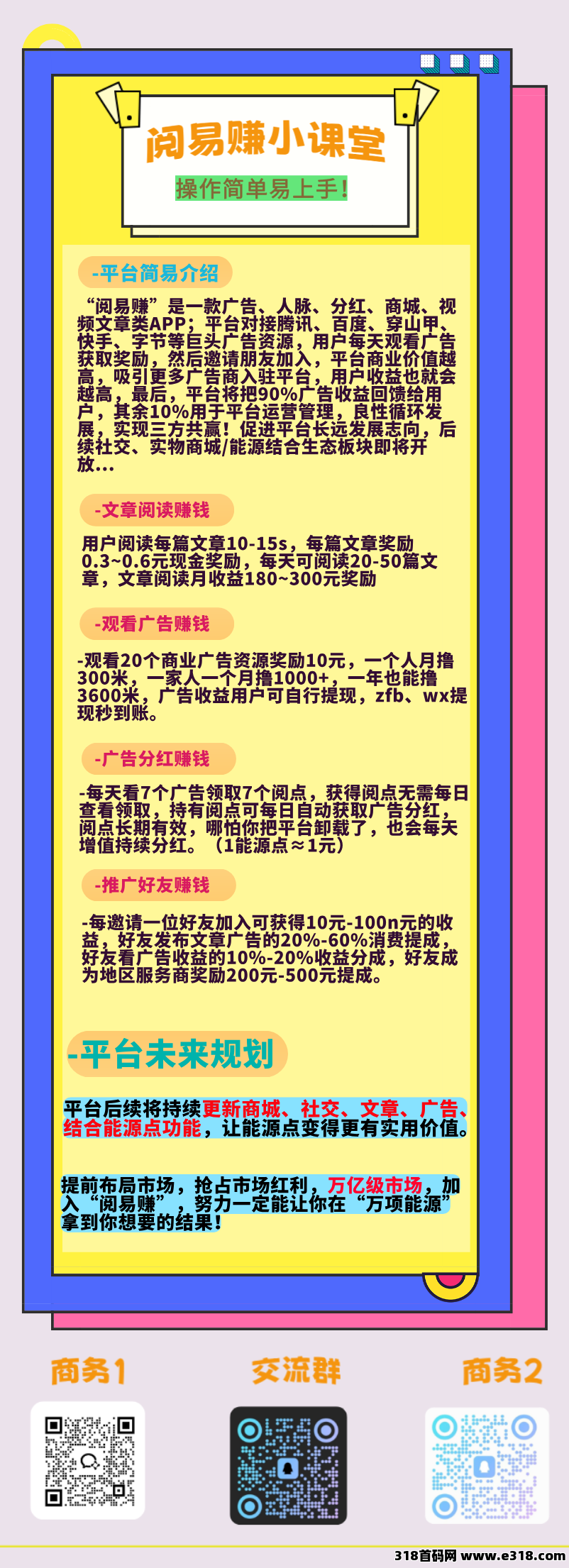 阅易赚小课堂

操作简单易上手!

-平台简易介绍

“阅易赚”是一款广告、人脉、分红、商城、视频文章类APP;平台对接腾讯、百度、穿山甲、快手、字节等巨头广告资源,用户每天观看广告获取奖励,然后邀请朋友加入,平台商业价值越高,吸引更多广告商入驻平台,用户收益也就会越高,最后,平台将把90%广告收益回馈给用户,其余10%用于平台运营管理,良性循环发展,实现三方共赢!促进平台长远发展志向,后续社交、实物商城/能源结合生态板块即将开放...

-文章阅读赚钱

用户阅读每篇文章10-15s,每篇文章奖励0.3~0.6元现金奖励,每天可阅读20-50篇文章,文章阅读月收益180~300元奖励

-观看广告赚钱

-观看20个商业广告资源奖励10元,一个人月撸300米,一家人一个月撸1000+,一年也能撸3600米,广告收益用户可自行提现,zfb、wx提现秒到账。

-广告分红赚钱

-每天看7个广告领取7个阅点,获得阅点无需每日查看领取,持有阅点可每日自动获取广告分红,阅点长期有效,哪怕你把平台卸载了,也会每天增值持续分红。(1能源点≈1元)

-推广好友赚钱

-每邀请一位好友加入可获得10元-100n元的收益,好友发布文章广告的20%-60%消费提成,好友看广告收益的10%-20%收益分成,好友成为地区服务商奖励200元-500元提成。

-平台未来规划

平台后续将持续更新商城、社交、文章、广告、结合能源点功能,让能源点变得更有实用价值。

提前布局市场,抢占市场红利,万亿级市场,加入“阅易赚”,努力一定能让你在“万项能源”拿到你想要的结果!

商务1

交流群

商务2

318首码网 www.e318.com